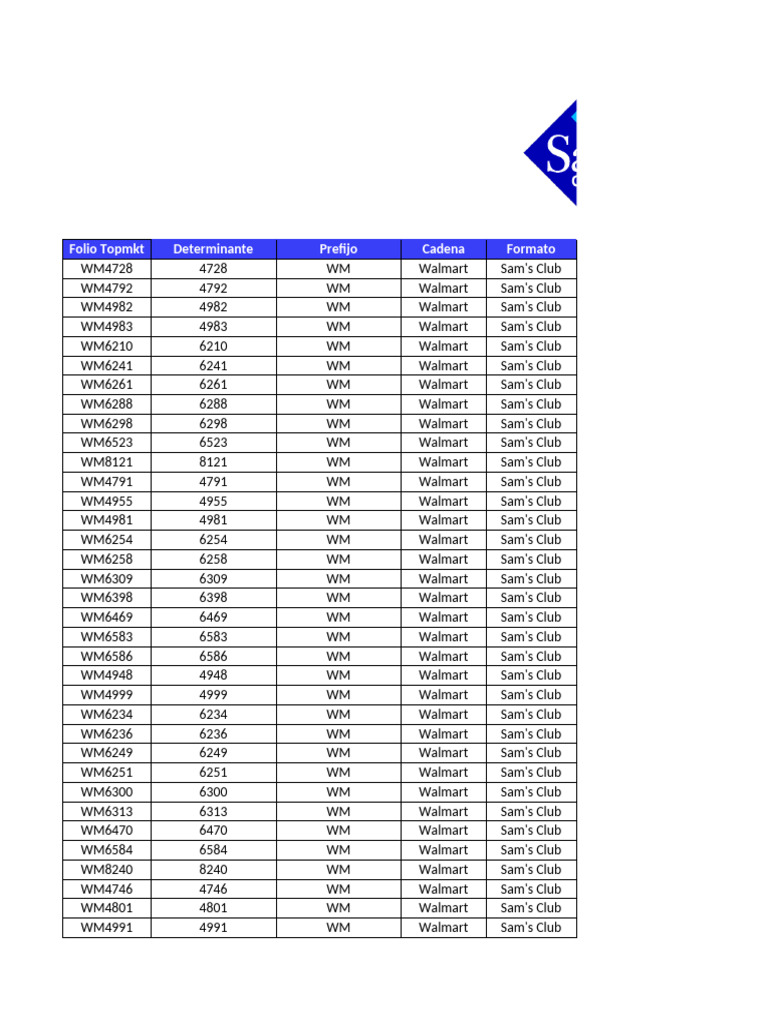 Sa

| Folio Topmkt | Determinante | Prefijo | Cadena | Formato |
|---|---|---|---|---|
| WM4728 | 4728 | WM | Walmart | Sam's Club |
| WM4792 | 4792 | WM | Walmart | Sam's Club |
| WM4982 | 4982 | WM | Walmart | Sam's Club |
| WM4983 | 4983 | WM | Walmart | Sam's Club |
| WM6210 | 6210 | WM | Walmart | Sam's Club |
| WM6241 | 6241 | WM | Walmart | Sam's Club |
| WM6261 | 6261 | WM | Walmart | Sam's Club |
| WM6288 | 6288 | WM | Walmart | Sam's Club |
| WM6298 | 6298 | WM | Walmart | Sam's Club |
| WM6523 | 6523 | WM | Walmart | Sam's Club |
| WM8121 | 8121 | WM | Walmart | Sam's Club |
| WM4791 | 4791 | WM | Walmart | Sam's Club |
| WM4955 | 4955 | WM | Walmart | Sam's Club |
| WM4981 | 4981 | WM | Walmart | Sam's Club |
| WM6254 | 6254 | WM | Walmart | Sam's Club |
| WM6258 | 6258 | WM | Walmart | Sam's Club |
| WM6309 | 6309 | WM | Walmart | Sam's Club |
| WM6398 | 6398 | WM | Walmart | Sam's Club |
| WM6469 | 6469 | WM | Walmart | Sam's Club |
| WM6583 | 6583 | WM | Walmart | Sam's Club |
| WM6586 | 6586 | WM | Walmart | Sam's Club |
| WM4948 | 4948 | WM | Walmart | Sam's Club |
| WM4999 | 4999 | WM | Walmart | Sam's Club |
| WM6234 | 6234 | WM | Walmart | Sam's Club |
| WM6236 | 6236 | WM | Walmart | Sam's Club |
| WM6249 | 6249 | WM | Walmart | Sam's Club |
| WM6251 | 6251 | WM | Walmart | Sam's Club |
| WM6300 | 6300 | WM | Walmart | Sam's Club |
| WM6313 | 6313 | WM | Walmart | Sam's Club |
| WM6470 | 6470 | WM | Walmart | Sam's Club |
| WM6584 | 6584 | WM | Walmart | Sam's Club |
| WM8240 | 8240 | WM | Walmart | Sam's Club |
| WM4746 | 4746 | WM | Walmart | Sam's Club |
| WM4801 | 4801 | WM | Walmart | Sam's Club |
| WM4991 | 4991 | WM | Walmart | Sam's Club |